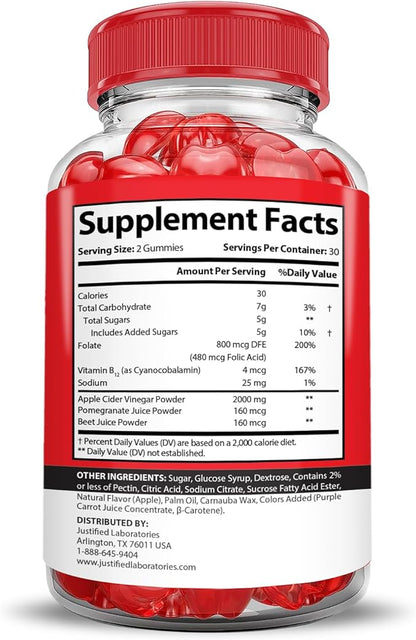 Supplement Facts

Serving Size: 2 Gummies Servings Per Container: 30

| | Amount Per Serving | %Daily Value | |
|---|---|---|---|
| Calories | 30 | | |
| Total Carbohydrate | 7g | 3% | † |
| Total Sugars | 5g | ** | |
| Includes Added Sugars | 5g | 10% | † |
| Folate | 800 mcg DFE (480 mcg Folic Acid) | 200% | |
| Vitamin $B_{12}$ (as Cyanocobalamin) | 4 mcg | 167% | |
| Sodium | 25 mg | 1% | |
| Apple Cider Vinegar Powder | 2000 mg | ** | |
| Pomegranate Juice Powder | 160 mcg | ** | |
| Beet Juice Powder | 160 mcg | ** | |

† Percent Daily Values (DV) are based on a 2,000 calorie diet.
** Daily Value (DV) not established.

OTHER INGREDIENTS: Sugar, Glucose Syrup, Dextrose, Contains 2% or less of Pectin, Citric Acid, Sodium Citrate, Sucrose Fatty Acid Ester, Natural Flavor (Apple), Palm Oil, Carnauba Wax, Colors Added (Purple Carrot Juice Concentrate, β-Carotene).

DISTRIBUTED BY:
Justified Laboratories
Arlington, TX 76011 USA
1-888-645-9404
www.justifiedlaboratories.com